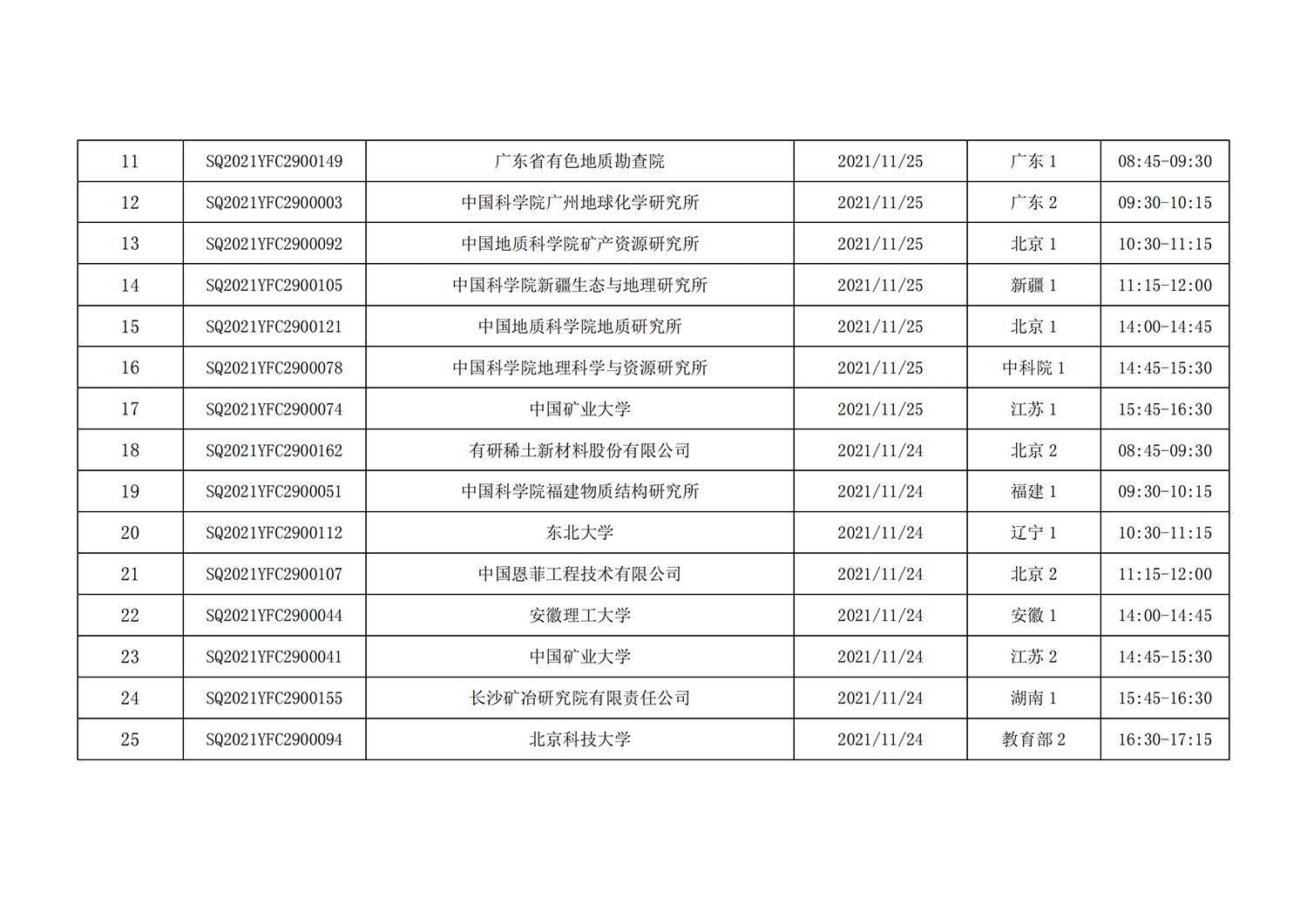 | 11 | SQ2021YFC2900149 | 广东省有色地质勘查院 | 2021/11/25 | 广东 1 | 08:45-09:30 |
|---|---|---|---|---|---|
| 12 | SQ2021YFC2900003 | 中国科学院广州地球化学研究所 | 2021/11/25 | 广东 2 | 09:30-10:15 |
| 13 | SQ2021YFC2900092 | 中国地质科学院矿产资源研究所 | 2021/11/25 | 北京 1 | 10:30-11:15 |
| 14 | SQ2021YFC2900105 | 中国科学院新疆生态与地理研究所 | 2021/11/25 | 新疆 1 | 11:15-12:00 |
| 15 | SQ2021YFC2900121 | 中国地质科学院地质研究所 | 2021/11/25 | 北京 1 | 14:00-14:45 |
| 16 | SQ2021YFC2900078 | 中国科学院地理科学与资源研究所 | 2021/11/25 | 中科院 1 | 14:45-15:30 |
| 17 | SQ2021YFC2900074 | 中国矿业大学 | 2021/11/25 | 江苏 1 | 15:45-16:30 |
| 18 | SQ2021YFC2900162 | 有研稀土新材料股份有限公司 | 2021/11/24 | 北京 2 | 08:45-09:30 |
| 19 | SQ2021YFC2900051 | 中国科学院福建物质结构研究所 | 2021/11/24 | 福建 1 | 09:30-10:15 |
| 20 | SQ2021YFC2900112 | 东北大学 | 2021/11/24 | 辽宁 1 | 10:30-11:15 |
| 21 | SQ2021YFC2900107 | 中国恩菲工程技术有限公司 | 2021/11/24 | 北京 2 | 11:15-12:00 |
| 22 | SQ2021YFC2900044 | 安徽理工大学 | 2021/11/24 | 安徽 1 | 14:00-14:45 |
| 23 | SQ2021YFC2900041 | 中国矿业大学 | 2021/11/24 | 江苏 2 | 14:45-15:30 |
| 24 | SQ2021YFC2900155 | 长沙矿冶研究院有限责任公司 | 2021/11/24 | 湖南 1 | 15:45-16:30 |
| 25 | SQ2021YFC2900094 | 北京科技大学 | 2021/11/24 | 教育部 2 | 16:30-17:15 |